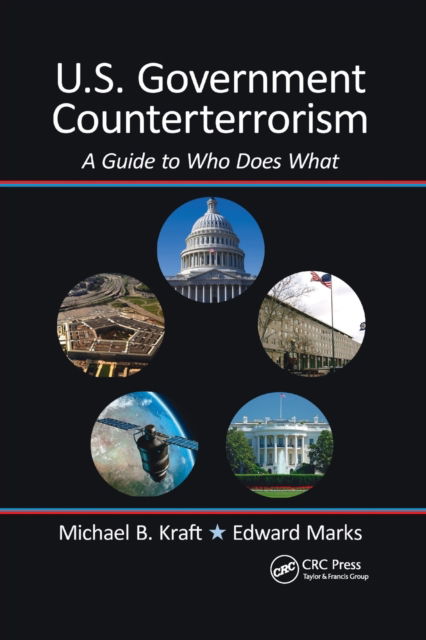 U.S. Government Counterterrorism

A Guide to Who Does What

Michael B. Kraft ★ Edward Marks

CRC

CRC Press
Taylor & Francis Group